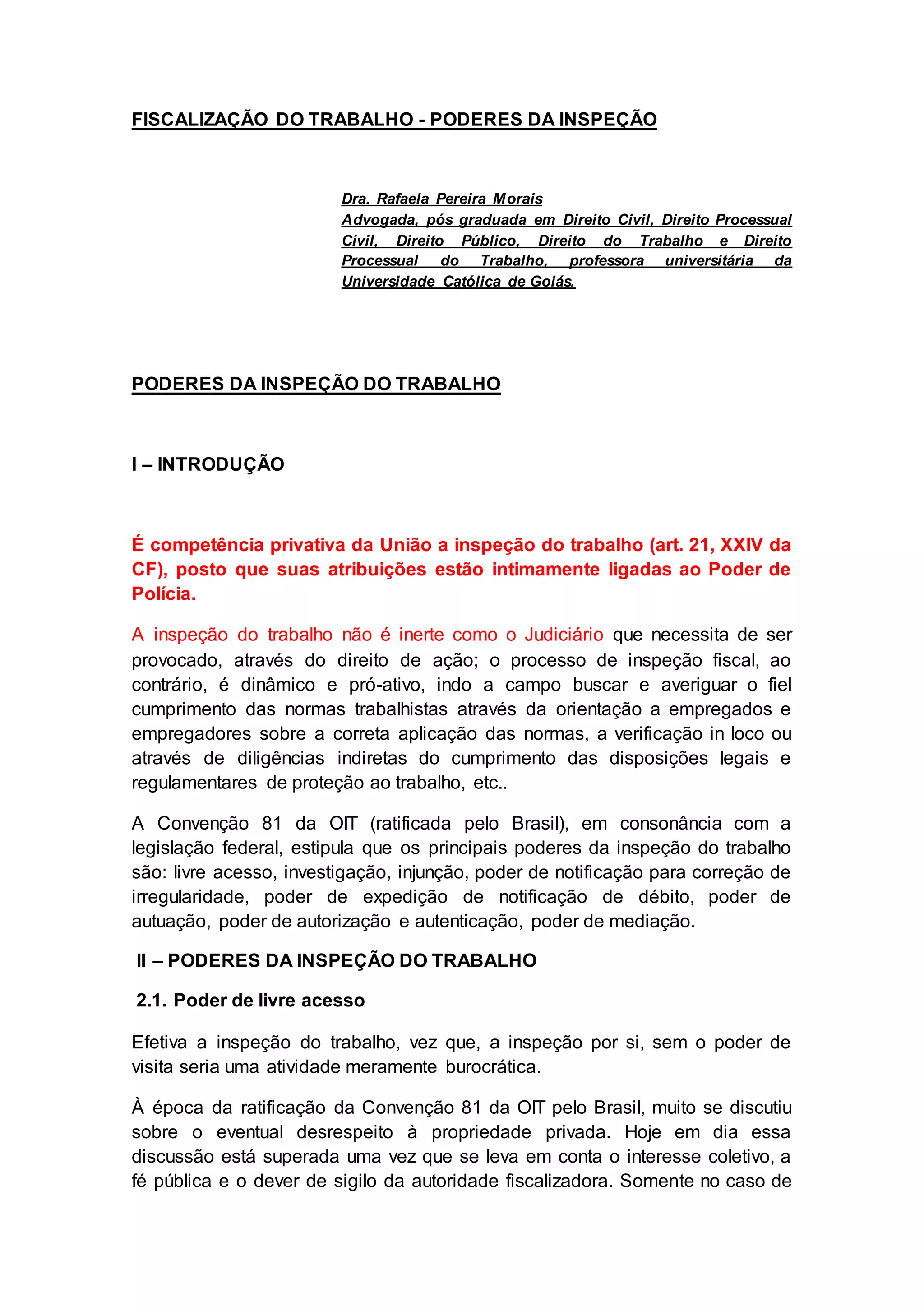 FISCALIZAÇÃO DO TRABALHO - PODERES DA INSPEÇÃO

Dra. Rafaela Pereira Morais
Advogada, pós graduada em Direito Civil, Direito Processual Civil, Direito Público, Direito do Trabalho e Direito Processual do Trabalho, professora universitária da Universidade Católica de Goiás.

PODERES DA INSPEÇÃO DO TRABALHO

I – INTRODUÇÃO

É competência privativa da União a inspeção do trabalho (art. 21, XXIV da CF), posto que suas atribuições estão intimamente ligadas ao Poder de Polícia.

A inspeção do trabalho não é inerte como o Judiciário que necessita de ser provocado, através do direito de ação; o processo de inspeção fiscal, ao contrário, é dinâmico e pró-ativo, indo a campo buscar e averiguar o fiel cumprimento das normas trabalhistas através da orientação a empregados e empregadores sobre a correta aplicação das normas, a verificação in loco ou através de diligências indiretas do cumprimento das disposições legais e regulamentares de proteção ao trabalho, etc..

A Convenção 81 da OIT (ratificada pelo Brasil), em consonância com a legislação federal, estipula que os principais poderes da inspeção do trabalho são: livre acesso, investigação, injunção, poder de notificação para correção de irregularidade, poder de expedição de notificação de débito, poder de autuação, poder de autorização e autenticação, poder de mediação.

II – PODERES DA INSPEÇÃO DO TRABALHO

2.1. Poder de livre acesso

Efetiva a inspeção do trabalho, vez que, a inspeção por si, sem o poder de visita seria uma atividade meramente burocrática.

À época da ratificação da Convenção 81 da OIT pelo Brasil, muito se discutiu sobre o eventual desrespeito à propriedade privada. Hoje em dia essa discussão está superada uma vez que se leva em conta o interesse coletivo, a fé pública e o dever de sigilo da autoridade fiscalizadora. Somente no caso de